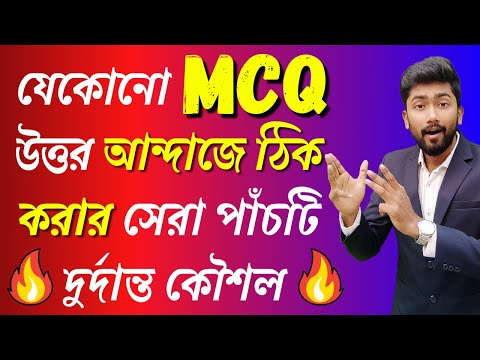 যেকোনো MCQ
উত্তর আন্দাজে ঠিক
করার সেরা পাঁচটি
দুর্দান্ত কৌশল